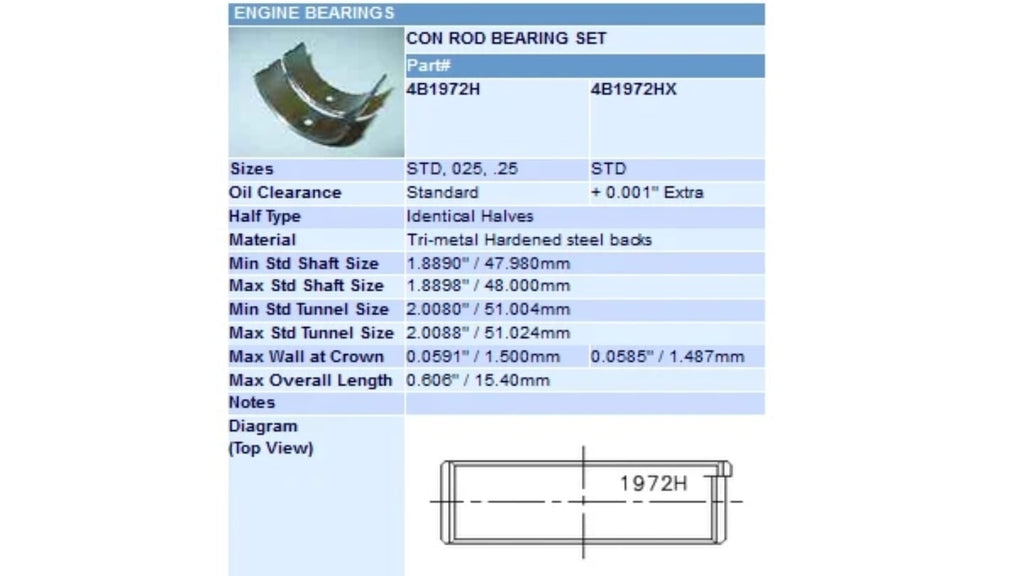 ENGINE BEARINGS

| | CON ROD BEARING SET | |
|---|---|---|
| | Part# | |
| | 4B1972H | 4B1972HX |
| Sizes | STD, 025, .25 | STD |
| Oil Clearance | Standard | + 0.001" Extra |
| Half Type | Identical Halves | |
| Material | Tri-metal Hardened steel backs | |
| Min Std Shaft Size | 1.8890" / 47.980mm | |
| Max Std Shaft Size | 1.8898" / 48.000mm | |
| Min Std Tunnel Size | 2.0080" / 51.004mm | |
| Max Std Tunnel Size | 2.0088" / 51.024mm | |
| Max Wall at Crown | 0.0591" / 1.500mm | 0.0585" / 1.487mm |
| Max Overall Length | 0.606" / 15.40mm | |
| Notes | | |
| Diagram (Top View) | 1972H | |